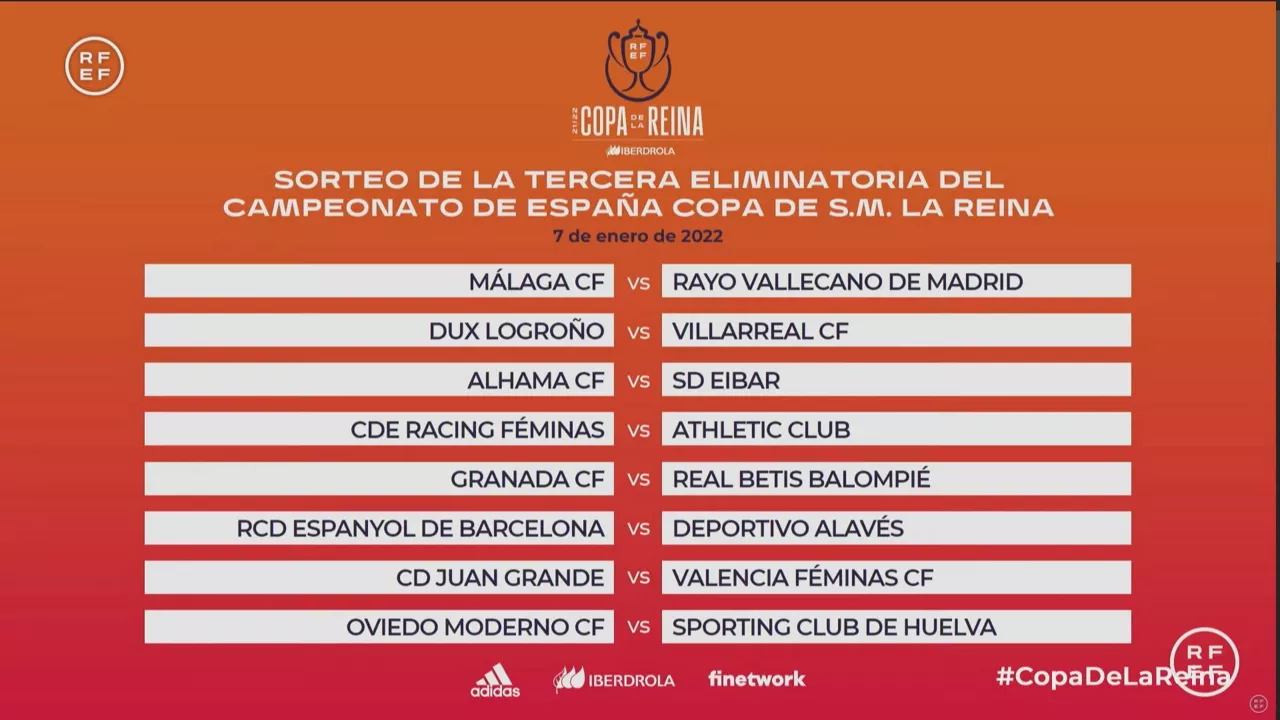 RFEF

RFEF
21/22 COPA DE LA REINA
IBERDROLA

SORTEO DE LA TERCERA ELIMINATORIA DEL CAMPEONATO DE ESPAÑA COPA DE S.M. LA REINA

7 de enero de 2022

MÁLAGA CF vs RAYO VALLECANO DE MADRID

DUX LOGROÑO vs VILLARREAL CF

ALHAMA CF vs SD EIBAR

CDE RACING FÉMINAS vs ATHLETIC CLUB

GRANADA CF vs REAL BETIS BALOMPIÉ

RCD ESPANYOL DE BARCELONA vs DEPORTIVO ALAVÉS

CD JUAN GRANDE vs VALENCIA FÉMINAS CF

OVIEDO MODERNO CF vs SPORTING CLUB DE HUELVA

adidas IBERDROLA finetwork

#CopaDeLaReina

RFEF